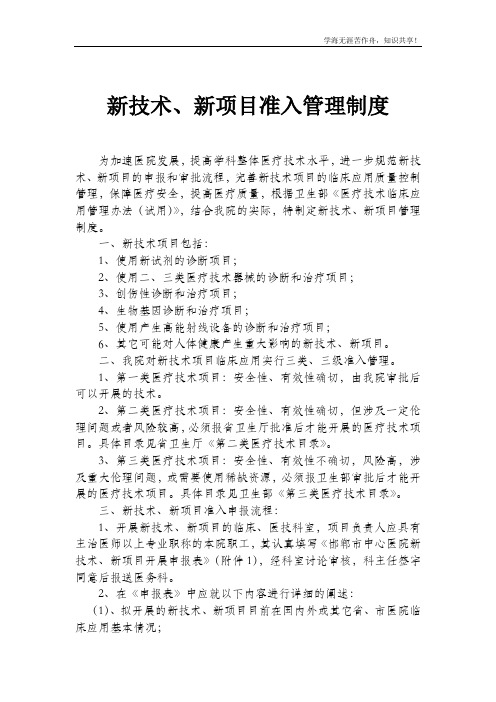 学海无涯苦作舟，知识共享！

新技术、新项目准入管理制度

为加速医院发展，提高学科整体医疗技术水平，进一步规范新技术、新项目的申报和审批流程，完善新技术项目的临床应用质量控制管理，保障医疗安全，提高医疗质量，根据卫生部《医疗技术临床应用管理办法（试用）》，结合我院的实际，特制定新技术、新项目管理制度。

一、新技术项目包括：

1、使用新试剂的诊断项目；

2、使用二、三类医疗技术器械的诊断和治疗项目；

3、创伤性诊断和治疗项目；

4、生物基因诊断和治疗项目；

5、使用产生高能射线设备的诊断和治疗项目；

6、其它可能对人体健康产生重大影响的新技术、新项目。

二、我院对新技术项目临床应用实行三类、三级准入管理。

1、第一类医疗技术项目：安全性、有效性确切，由我院审批后可以开展的技术。

2、第二类医疗技术项目：安全性、有效性确切，但涉及一定伦理问题或者风险较高，必须报省卫生厅批准后才能开展的医疗技术项目。具体目录见省卫生厅《第二类医疗技术目录》。

3、第三类医疗技术项目：安全性、有效性不确切，风险高，涉及重大伦理问题，或需要使用稀缺资源，必须报卫生部审批后才能开展的医疗技术项目。具体目录见卫生部《第三类医疗技术目录》。

三、新技术、新项目准入申报流程：

1、开展新技术、新项目的临床、医技科室，项目负责人应具有主治医师以上专业职称的本院职工，其认真填写《邯郸市中心医院新技术、新项目开展申报表》（附件1），经科室讨论审核，科主任签字同意后报送医务科。

2、在《申报表》中应就以下内容进行详细的阐述：

（1）、拟开展的新技术、新项目目前在国内外或其它省、市医院临床应用基本情况；